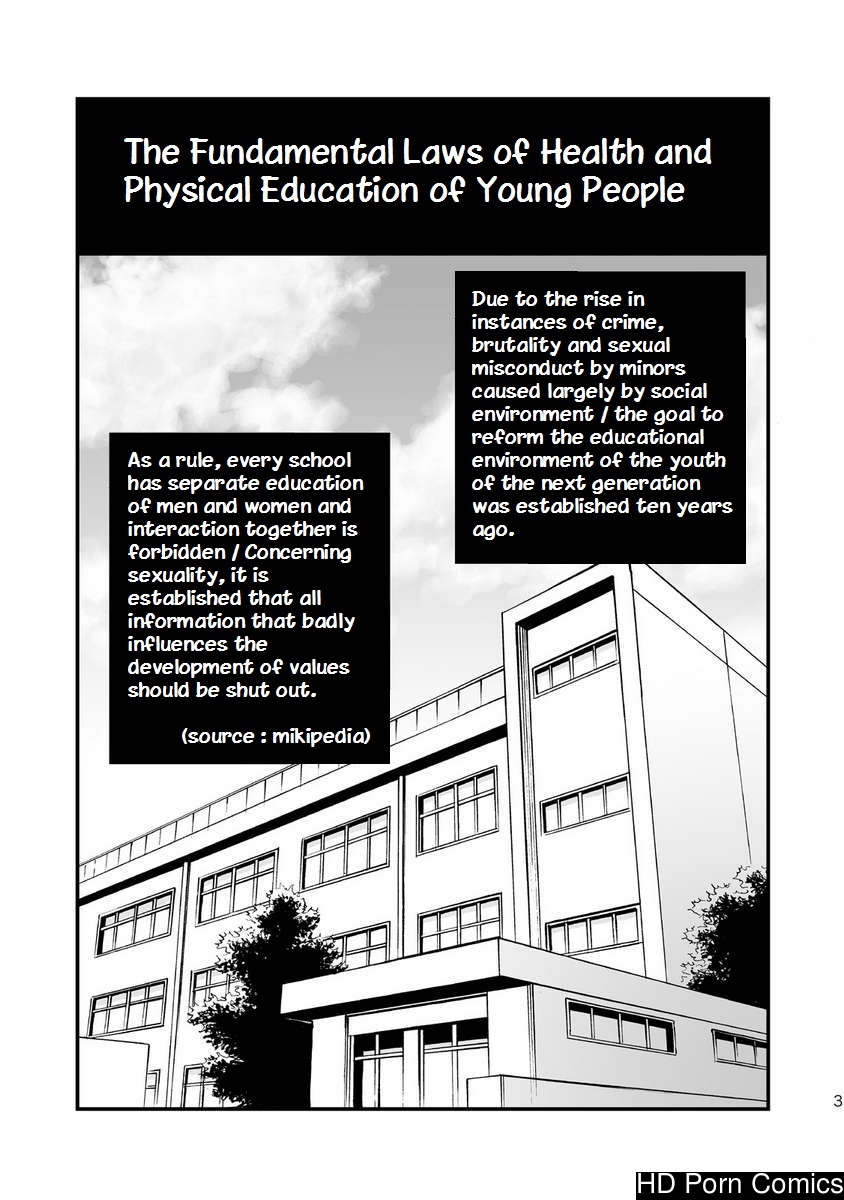 The Fundamental Laws of Health and Physical Education of Young People

Due to the rise in instances of crime, brutality and sexual misconduct by minors caused largely by social environment / the goal to reform the educational environment of the youth of the next generation was established ten years ago.

As a rule, every school has separate education of men and women and interaction together is forbidden / Concerning sexuality, it is established that all information that badly influences the development of values should be shut out.

(source : mikipedia)

3

HD Porn Comics